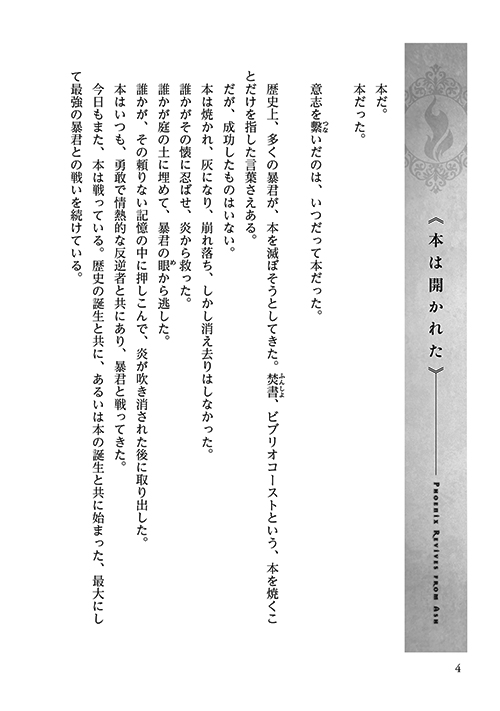 《本は開かれた》

Phoenix Revives from Ash

本だ。
本だった。

意志を繋いだのは、いつだって本だった。

歴史上、多くの暴君が、本を滅ぼそうとしてきた。焚書、ビブリオコーストという、本を焼くことだけを指した言葉さえある。
だが、成功したものはいない。
本は焼かれ、灰になり、崩れ落ち、しかし消え去りはしなかった。
誰かがその懐に忍ばせ、炎から救った。
誰かが庭の土に埋めて、暴君の眼から逃した。
誰かが、その頼りない記憶の中に押しこんで、炎が吹き消された後に取り出した。
本はいつも、勇敢で情熱的な反逆者と共にあり、暴君と戦ってきた。
今日もまた、本は戦っている。歴史の誕生と共に、あるいは本の誕生と共に始まった、最大にして最強の暴君との戦いを続けている。

4